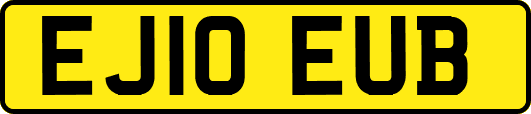 EJ10 EUB